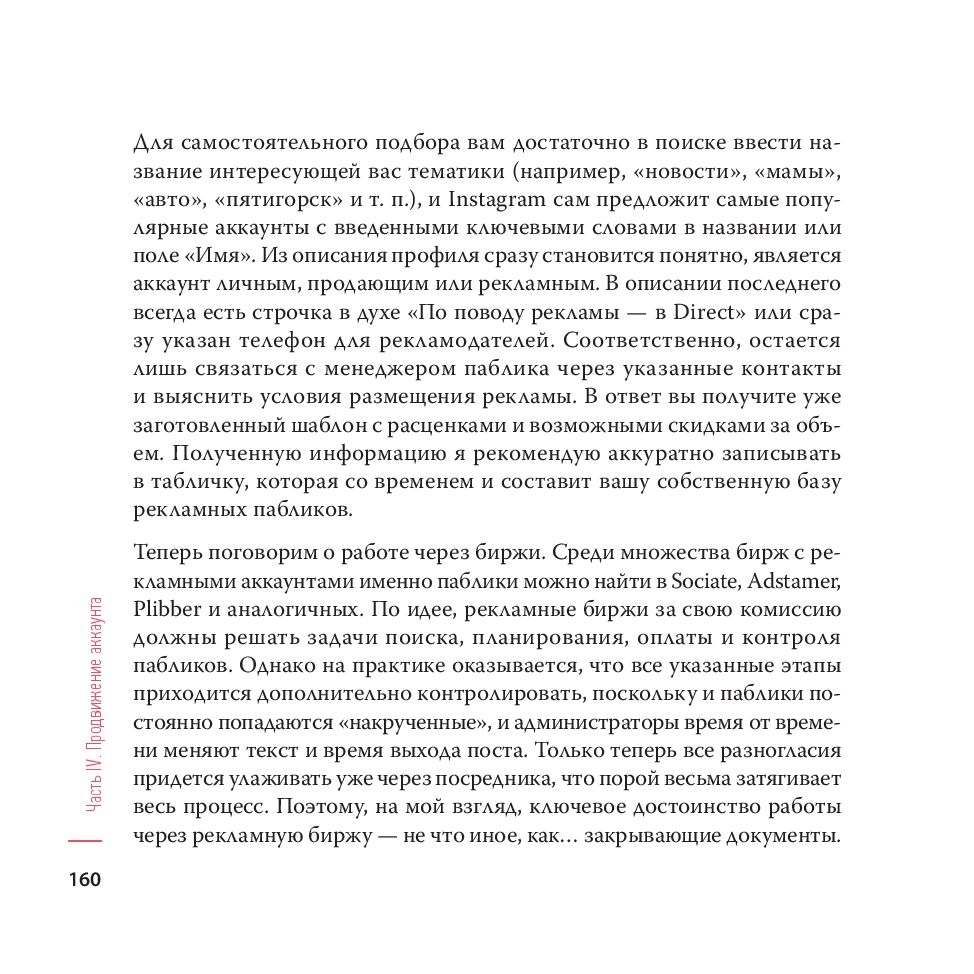 Для самостоятельного подбора вам достаточно в поиске ввести название интересующей вас тематики (например, «новости», «мамы», «авто», «пятигорск» и т. п.), и Instagram сам предложит самые популярные аккаунты с введенными ключевыми словами в названии или поле «Имя». Из описания профиля сразу становится понятно, является аккаунт личным, продающим или рекламным. В описании последнего всегда есть строчка в духе «По поводу рекламы — в Direct» или сразу указан телефон для рекламодателей. Соответственно, остается лишь связаться с менеджером паблика через указанные контакты и выяснить условия размещения рекламы. В ответ вы получите уже заготовленный шаблон с расценками и возможными скидками за объем. Полученную информацию я рекомендую аккуратно записывать в табличку, которая со временем и составит вашу собственную базу рекламных пабликов.

Теперь поговорим о работе через биржи. Среди множества бирж с рекламными аккаунтами именно паблики можно найти в Sociate, Adstamer, Plibber и аналогичных. По идее, рекламные биржи за свою комиссию должны решать задачи поиска, планирования, оплаты и контроля пабликов. Однако на практике оказывается, что все указанные этапы приходится дополнительно контролировать, поскольку и паблики постоянно попадаются «накрученные», и администраторы время от времени меняют текст и время выхода поста. Только теперь все разногласия придется улаживать уже через посредника, что порой весьма затягивает весь процесс. Поэтому, на мой взгляд, ключевое достоинство работы через рекламную биржу — не что иное, как… закрывающие документы.

Часть IV. Продвижение аккаунта

160